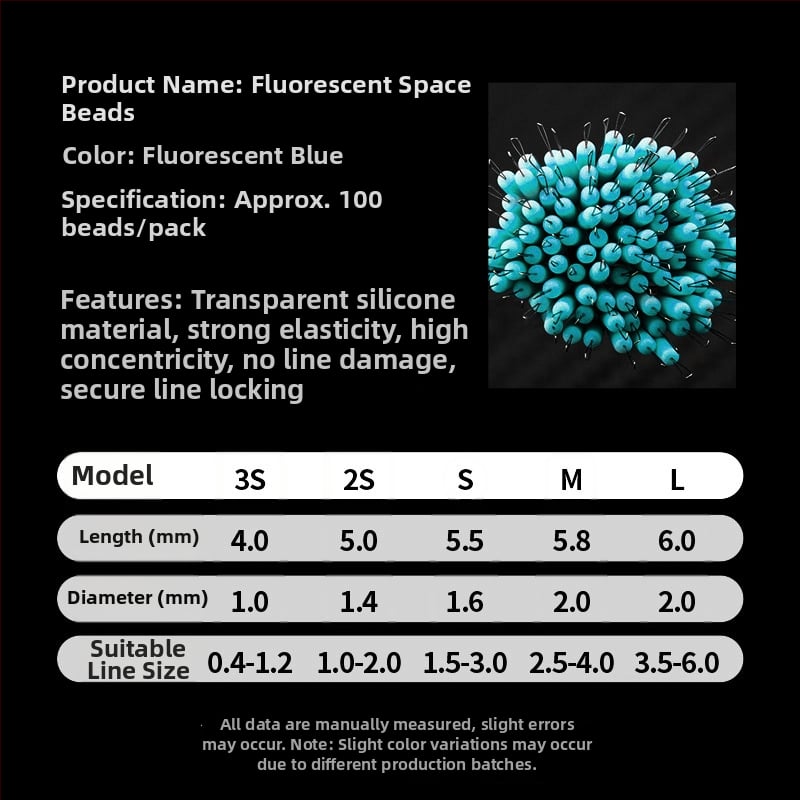 Product Name: Fluorescent Space Beads

Color: Fluorescent Blue

Specification: Approx. 100 beads/pack

Features: Transparent silicone material, strong elasticity, high concentricity, no line damage, secure line locking

| Model | 3S | 2S | S | M | L |
|---|---|---|---|---|---|
| Length (mm) | 4.0 | 5.0 | 5.5 | 5.8 | 6.0 |
| Diameter (mm) | 1.0 | 1.4 | 1.6 | 2.0 | 2.0 |
| Suitable Line Size | 0.4-1.2 | 1.0-2.0 | 1.5-3.0 | 2.5-4.0 | 3.5-6.0 |

All data are manually measured, slight errors may occur. Note: Slight color variations may occur due to different production batches.